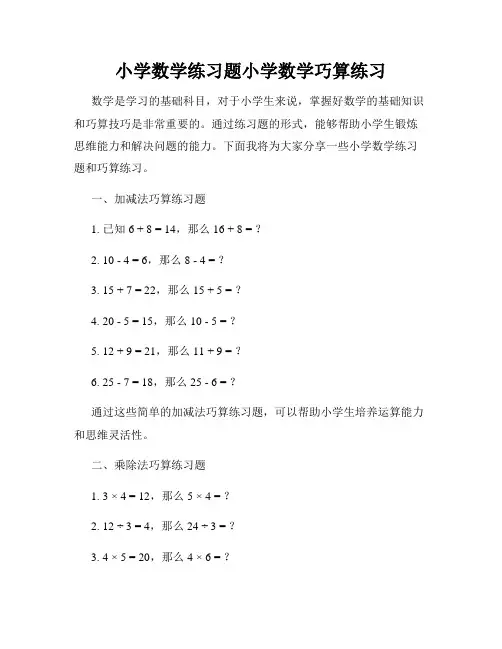 小学数学练习题小学数学巧算练习

数学是学习的基础科目，对于小学生来说，掌握好数学的基础知识和巧算技巧是非常重要的。通过练习题的形式，能够帮助小学生锻炼思维能力和解决问题的能力。下面我将为大家分享一些小学数学练习题和巧算练习。

一、加减法巧算练习题

1. 已知 $6 + 8 = 14$，那么 $16 + 8 = ?$

2. $10 - 4 = 6$，那么 $8 - 4 = ?$

3. $15 + 7 = 22$，那么 $15 + 5 = ?$

4. $20 - 5 = 15$，那么 $10 - 5 = ?$

5. $12 + 9 = 21$，那么 $11 + 9 = ?$

6. $25 - 7 = 18$，那么 $25 - 6 = ?$

通过这些简单的加减法巧算练习题，可以帮助小学生培养运算能力和思维灵活性。

二、乘除法巧算练习题

1. $3 \times 4 = 12$，那么 $5 \times 4 = ?$

2. $12 \div 3 = 4$，那么 $24 \div 3 = ?$

3. $4 \times 5 = 20$，那么 $4 \times 6 = ?$